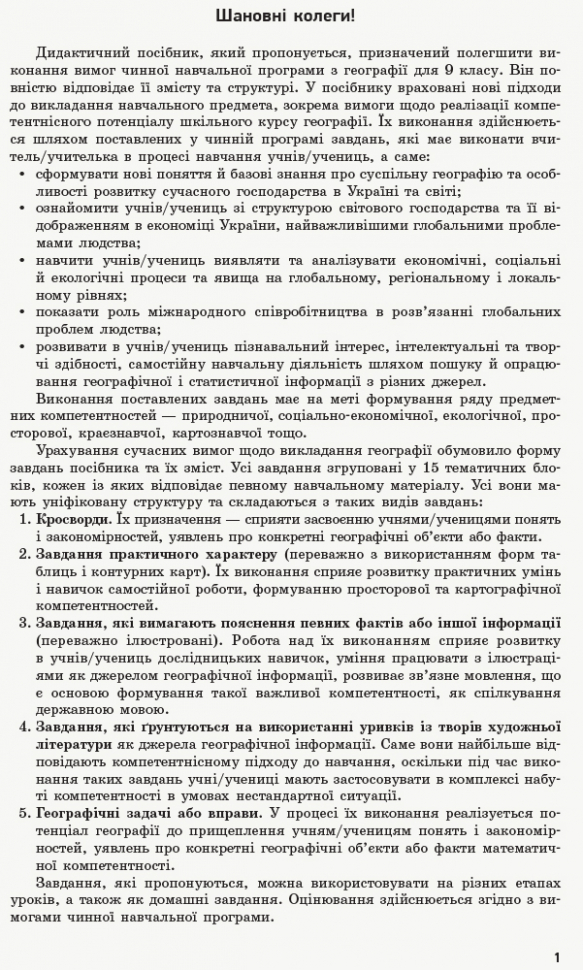 Шановні колеги!

Дидактичний посібник, який пропонується, призначений полегшити виконання вимог чинної навчальної програми з географії для 9 класу. Він повністю відповідає її змісту та структурі. У посібнику враховані нові підходи до викладання навчального предмета, зокрема вимоги щодо реалізації компетентнісного потенціалу шкільного курсу географії. Їх виконання здійснюється шляхом поставлених у чинній програмі завдань, які має виконати вчитель/учителька в процесі навчання учнів/учениць, а саме:

• сформувати нові поняття й базові знання про суспільну географію та особливості розвитку сучасного господарства в Україні та світі;
• ознайомити учнів/учениць зі структурою світового господарства та її відображенням в економіці України, найважливішими глобальними проблемами людства;
• навчити учнів/учениць виявляти та аналізувати економічні, соціальні й екологічні процеси та явища на глобальному, регіональному і локальному рівнях;
• показати роль міжнародного співробітництва в розв'язанні глобальних проблем людства;
• розвивати в учнів/учениць пізнавальний інтерес, інтелектуальні та творчі здібності, самостійну навчальну діяльність шляхом пошуку й опрацювання географічної і статистичної інформації з різних джерел.

Виконання поставлених завдань має на меті формування ряду предметних компетентностей — природничої, соціально-економічної, екологічної, просторової, краєзнавчої, картознавчої тощо.

Урахування сучасних вимог щодо викладання географії обумовило форму завдань посібника та їх зміст. Усі завдання згруповані у 15 тематичних блоків, кожен із яких відповідає певному навчальному матеріалу. Усі вони мають уніфіковану структуру та складаються з таких видів завдань:

1. Кросворди. Їх призначення — сприяти засвоєнню учнями/ученицями понять і закономірностей, уявлень про конкретні географічні об'єкти або факти.
2. Завдання практичного характеру (переважно з використанням форм таблиць і контурних карт). Їх виконання сприяє розвитку практичних умінь і навичок самостійної роботи, формуванню просторової та картографічної компетентностей.
3. Завдання, які вимагають пояснення певних фактів або іншої інформації (переважно ілюстровані). Робота над їх виконанням сприяє розвитку в учнів/учениць дослідницьких навичок, уміння працювати з ілюстраціями як джерелом географічної інформації, розвиває зв'язне мовлення, що є основою формування такої важливої компетентності, як спілкування державною мовою.
4. Завдання, які ґрунтуються на використанні уривків із творів художньої літератури як джерела географічної інформації. Саме вони найбільше відповідають компетентнісному підходу до навчання, оскільки під час виконання таких завдань учні/учениці мають застосовувати в комплексі набуті компетентності в умовах нестандартної ситуації.
5. Географічні задачі або вправи. У процесі їх виконання реалізується потенціал географії до прищеплення учням/ученицям понять і закономірностей, уявлень про конкретні географічні об'єкти або факти математичної компетентності.

Завдання, які пропонуються, можна використовувати на різних етапах уроків, а також як домашні завдання. Оцінювання здійснюється згідно з вимогами чинної навчальної програми.

1